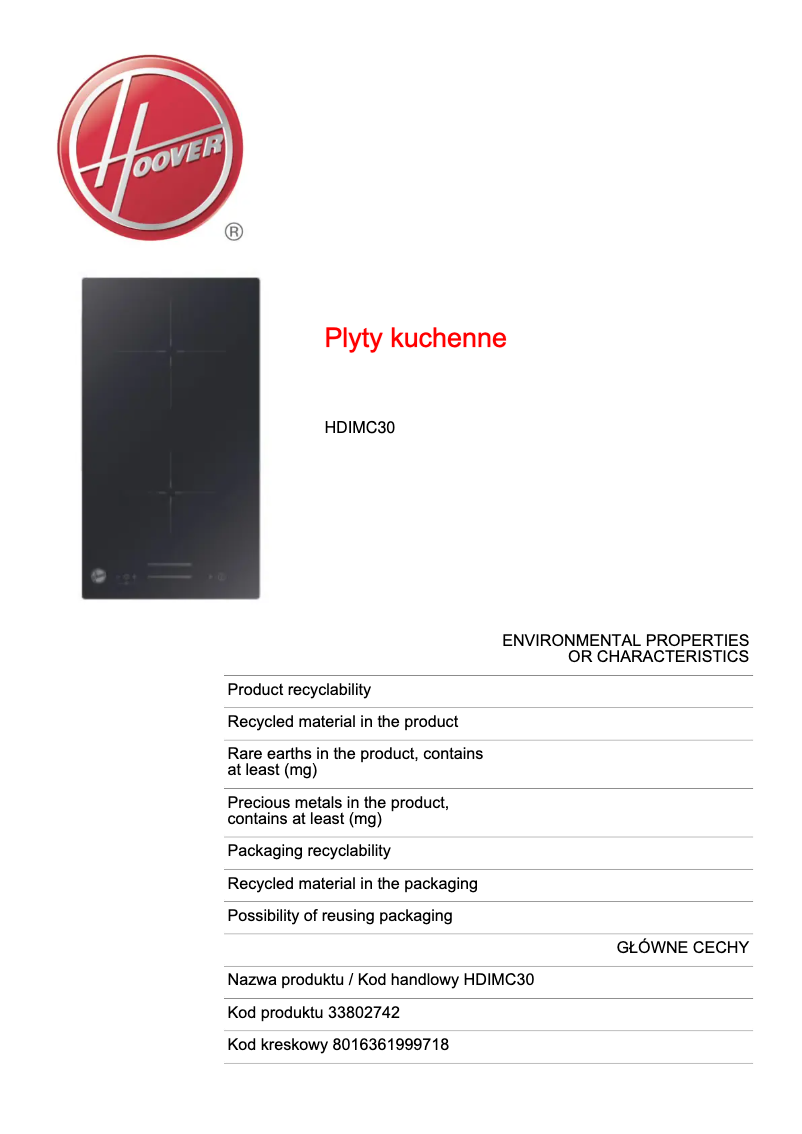 HOOVER
®

Plyty kuchenne

HDIMC30

ENVIRONMENTAL PROPERTIES OR CHARACTERISTICS

Product recyclability

Recycled material in the product

Rare earths in the product, contains at least (mg)

Precious metals in the product, contains at least (mg)

Packaging recyclability

Recycled material in the packaging

Possibility of reusing packaging

GŁÓWNE CECHY

Nazwa produktu / Kod handlowy HDIMC30

Kod produktu 33802742

Kod kreskowy 8016361999718